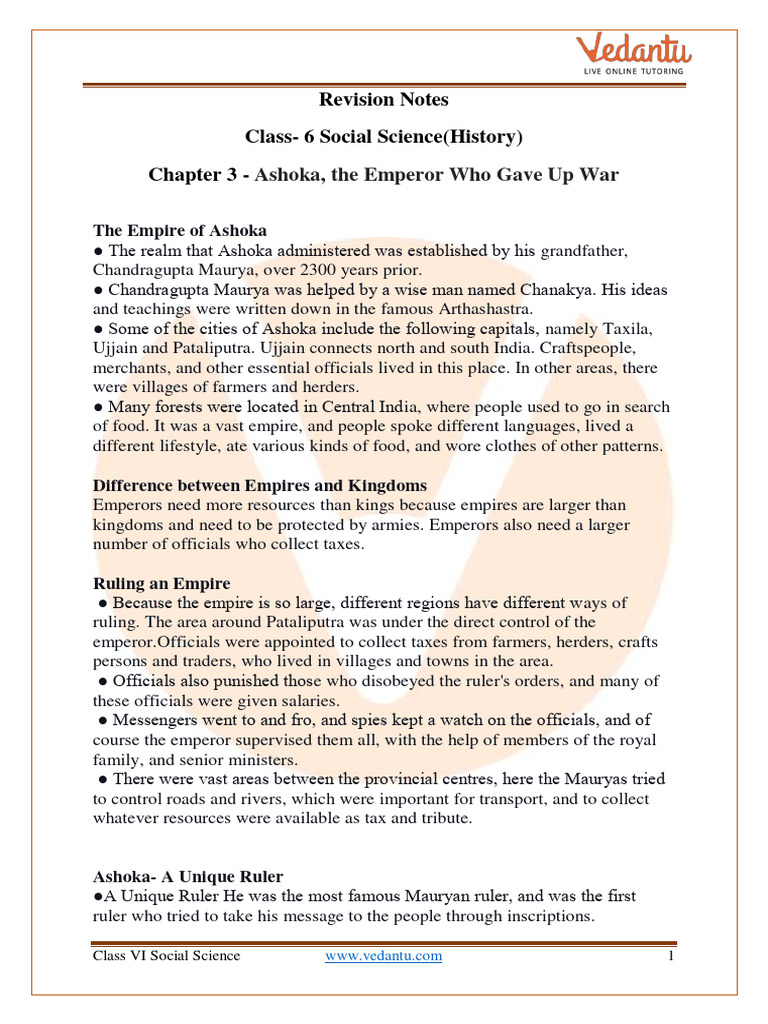 Vedantu
LIVE ONLINE TUTORING

Revision Notes

Class- 6 Social Science(History)

Chapter 3 - Ashoka, the Emperor Who Gave Up War

The Empire of Ashoka
● The realm that Ashoka administered was established by his grandfather, Chandragupta Maurya, over 2300 years prior.
● Chandragupta Maurya was helped by a wise man named Chanakya. His ideas and teachings were written down in the famous Arthashastra.
● Some of the cities of Ashoka include the following capitals, namely Taxila, Ujjain and Pataliputra. Ujjain connects north and south India. Craftspeople, merchants, and other essential officials lived in this place. In other areas, there were villages of farmers and herders.
● Many forests were located in Central India, where people used to go in search of food. It was a vast empire, and people spoke different languages, lived a different lifestyle, ate various kinds of food, and wore clothes of other patterns.

Difference between Empires and Kingdoms
Emperors need more resources than kings because empires are larger than kingdoms and need to be protected by armies. Emperors also need a larger number of officials who collect taxes.

Ruling an Empire
● Because the empire is so large, different regions have different ways of ruling. The area around Pataliputra was under the direct control of the emperor.Officials were appointed to collect taxes from farmers, herders, crafts persons and traders, who lived in villages and towns in the area.
● Officials also punished those who disobeyed the ruler's orders, and many of these officials were given salaries.
● Messengers went to and fro, and spies kept a watch on the officials, and of course the emperor supervised them all, with the help of members of the royal family, and senior ministers.
● There were vast areas between the provincial centres, here the Mauryas tried to control roads and rivers, which were important for transport, and to collect whatever resources were available as tax and tribute.

Ashoka- A Unique Ruler
●A Unique Ruler He was the most famous Mauryan ruler, and was the first ruler who tried to take his message to the people through inscriptions.

Class VI Social Science www.vedantu.com 1